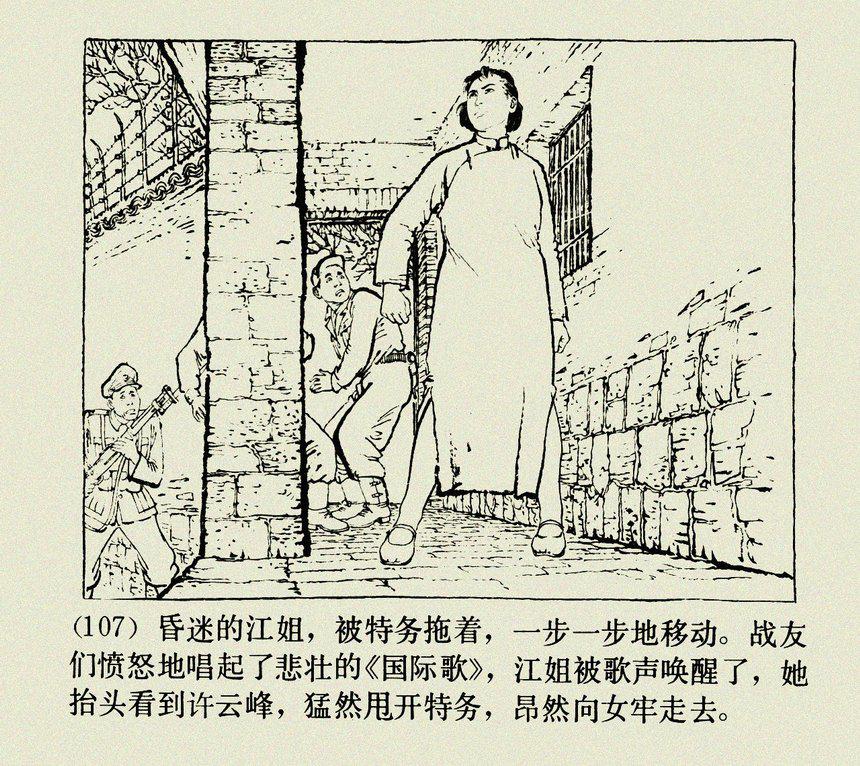 (107)昏迷的江姐，被特务拖着，一步一步地移动。战友们愤怒地唱起了悲壮的《国际歌》，江姐被歌声唤醒了，她抬头看到许云峰，猛然甩开特务，昂然向女牢走去。